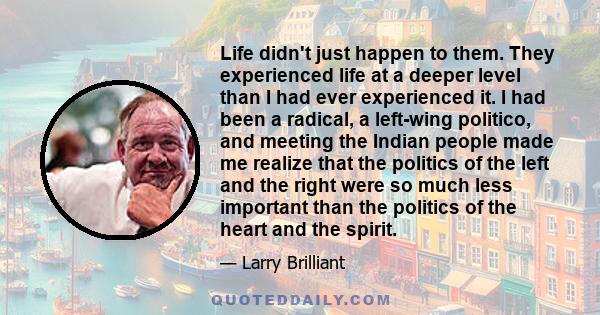 Life didn't just happen to them. They experienced life at a deeper level than I had ever experienced it. I had been a radical, a left-wing politico, and meeting the Indian people made me realize that the politics of the left and the right were so much less important than the politics of the heart and the spirit.

— Larry Brilliant

QUOTEDDAILY.COM